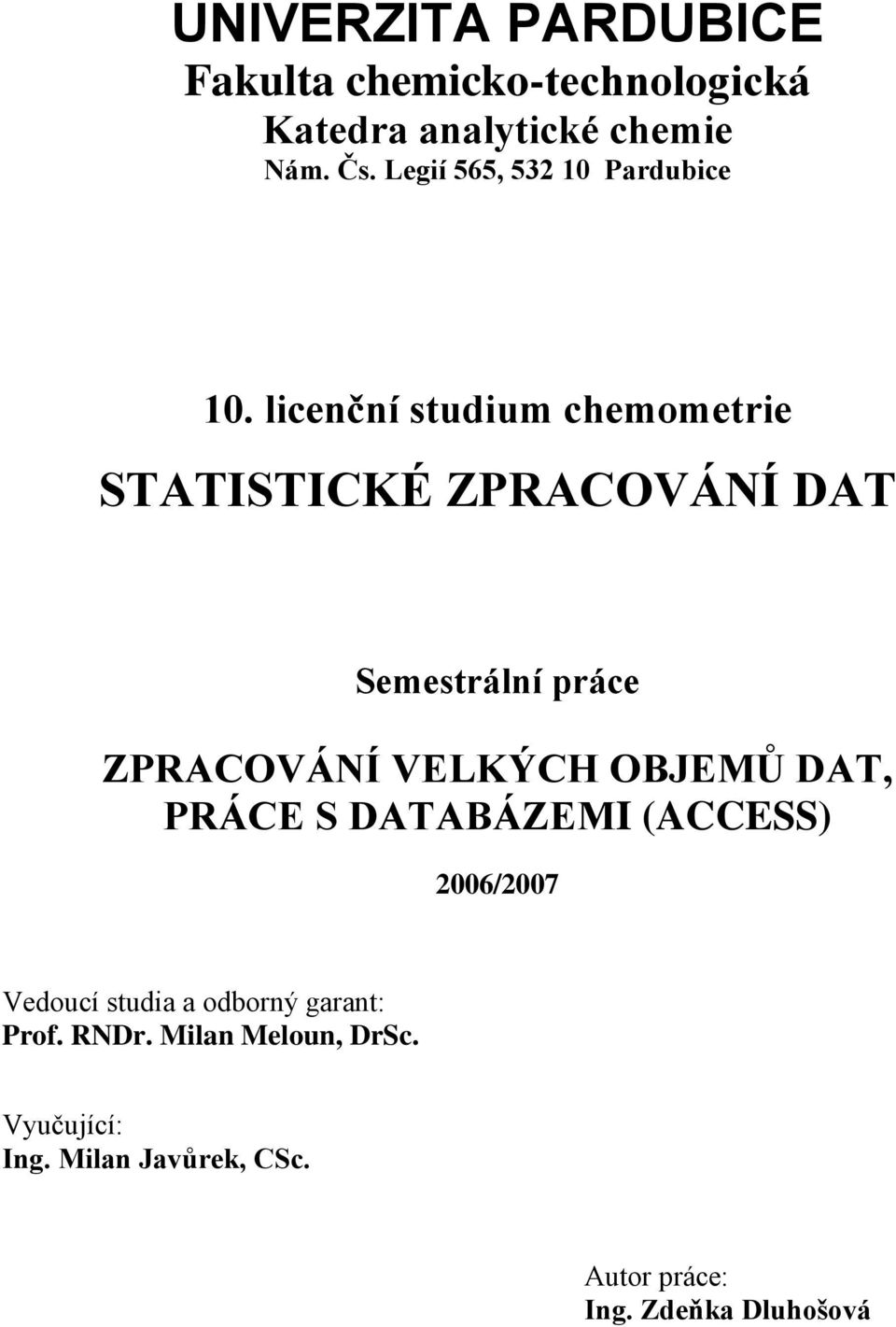 UNIVERZITA PARDUBICE
Fakulta chemicko-technologická
Katedra analytické chemie
Nám. Čs. Legií 565, 532 10 Pardubice

10. licenční studium chemometrie

STATISTICKÉ ZPRACOVÁNÍ DAT

Semestrální práce

ZPRACOVÁNÍ VELKÝCH OBJEMŮ DAT, PRÁCE S DATABÁZEMI (ACCESS)

2006/2007

Vedoucí studia a odborný garant:
Prof. RNDr. Milan Meloun, DrSc.

Vyučující:
Ing. Milan Javůrek, CSc.

Autor práce:
Ing. Zdeňka Dluhošová